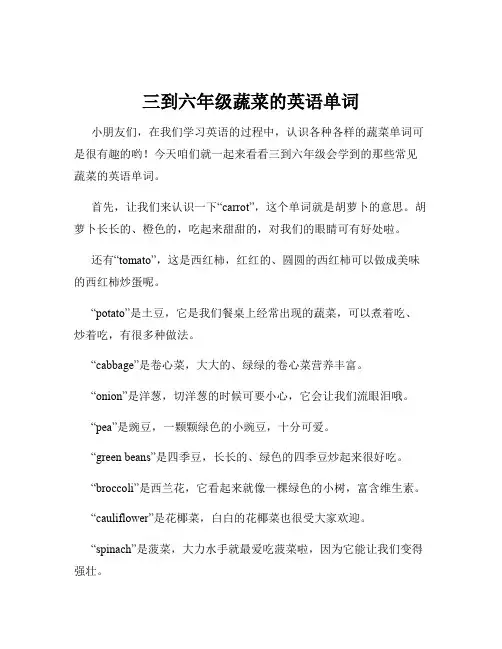 三到六年级蔬菜的英语单词

小朋友们，在我们学习英语的过程中，认识各种各样的蔬菜单词可是很有趣的哟！今天咱们就一起来看看三到六年级会学到的那些常见蔬菜的英语单词。

首先，让我们来认识一下“carrot”，这个单词就是胡萝卜的意思。胡萝卜长长的、橙色的，吃起来甜甜的，对我们的眼睛可有好处啦。

还有“tomato”，这是西红柿，红红的、圆圆的西红柿可以做成美味的西红柿炒蛋呢。

“potato”是土豆，它是我们餐桌上经常出现的蔬菜，可以煮着吃、炒着吃，有很多种做法。

“cabbage”是卷心菜，大大的、绿绿的卷心菜营养丰富。

“onion”是洋葱，切洋葱的时候可要小心，它会让我们流眼泪哦。

“pea”是豌豆，一颗颗绿色的小豌豆，十分可爱。

“green beans”是四季豆，长长的、绿色的四季豆炒起来很好吃。

“broccoli”是西兰花，它看起来就像一棵绿色的小树，富含维生素。

“cauliflower”是花椰菜，白白的花椰菜也很受大家欢迎。

“spinach”是菠菜，大力水手就最爱吃菠菜啦，因为它能让我们变得强壮。